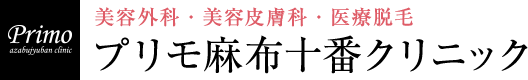 Primo
azabujyuban clinic

美容外科・美容皮膚科・医療脱毛

プリモ麻布十番クリニック